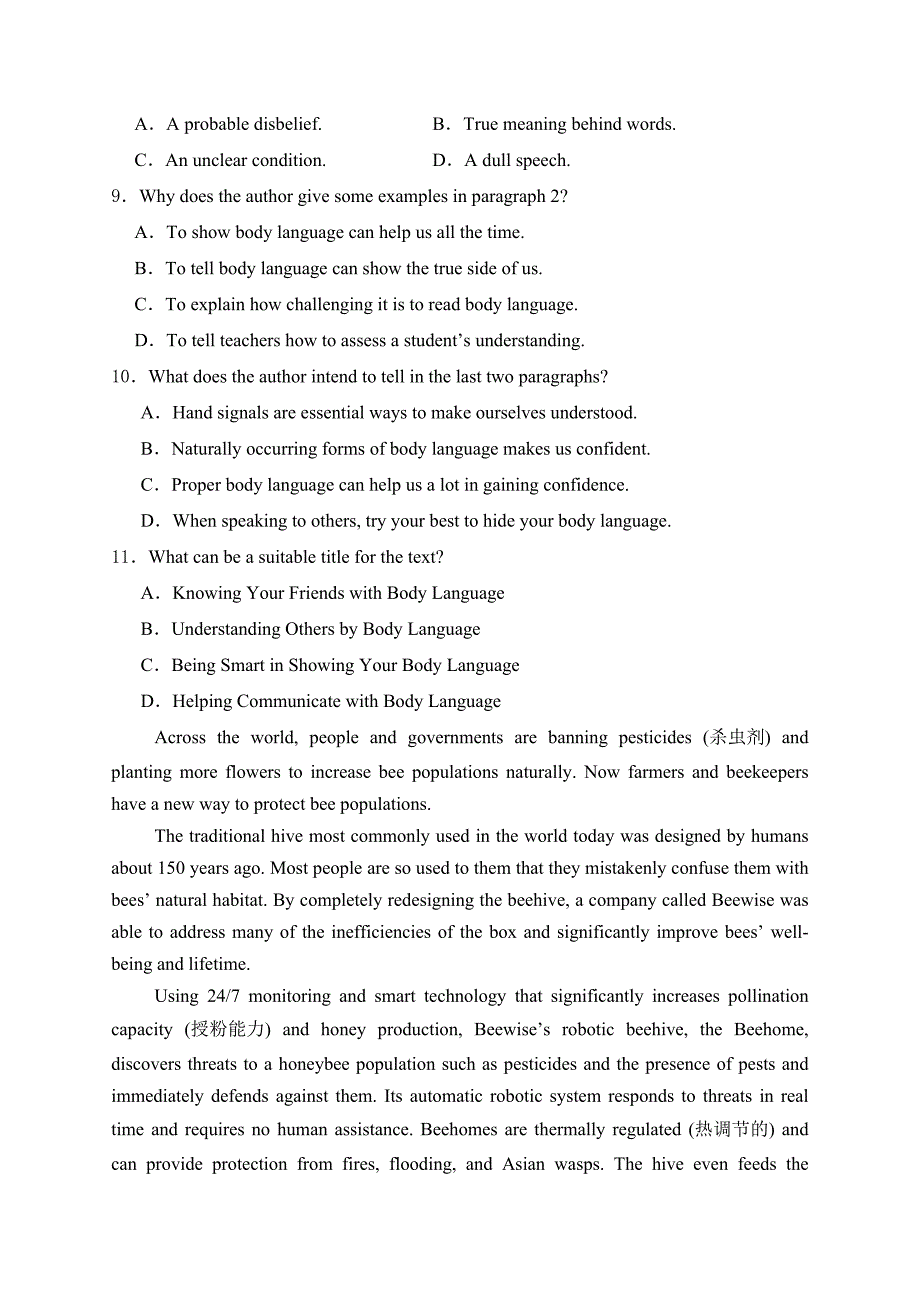 A．A probable disbelief. B．True meaning behind words.

C．An unclear condition. D．A dull speech.

9．Why does the author give some examples in paragraph 2?

A．To show body language can help us all the time.

B．To tell body language can show the true side of us.

C．To explain how challenging it is to read body language.

D．To tell teachers how to assess a student’s understanding.

10．What does the author intend to tell in the last two paragraphs?

A．Hand signals are essential ways to make ourselves understood.

B．Naturally occurring forms of body language makes us confident.

C．Proper body language can help us a lot in gaining confidence.

D．When speaking to others, try your best to hide your body language.

11．What can be a suitable title for the text?

A．Knowing Your Friends with Body Language

B．Understanding Others by Body Language

C．Being Smart in Showing Your Body Language

D．Helping Communicate with Body Language

Across the world, people and governments are banning pesticides (杀虫剂) and planting more flowers to increase bee populations naturally. Now farmers and beekeepers have a new way to protect bee populations.

The traditional hive most commonly used in the world today was designed by humans about 150 years ago. Most people are so used to them that they mistakenly confuse them with bees’ natural habitat. By completely redesigning the beehive, a company called Beewise was able to address many of the inefficiencies of the box and significantly improve bees’ well-being and lifetime.

Using 24/7 monitoring and smart technology that significantly increases pollination capacity (授粉能力) and honey production, Beewise’s robotic beehive, the Beehome, discovers threats to a honeybee population such as pesticides and the presence of pests and immediately defends against them. Its automatic robotic system responds to threats in real time and requires no human assistance. Beehomes are thermally regulated (热调节的) and can provide protection from fires, flooding, and Asian wasps. The hive even feeds the